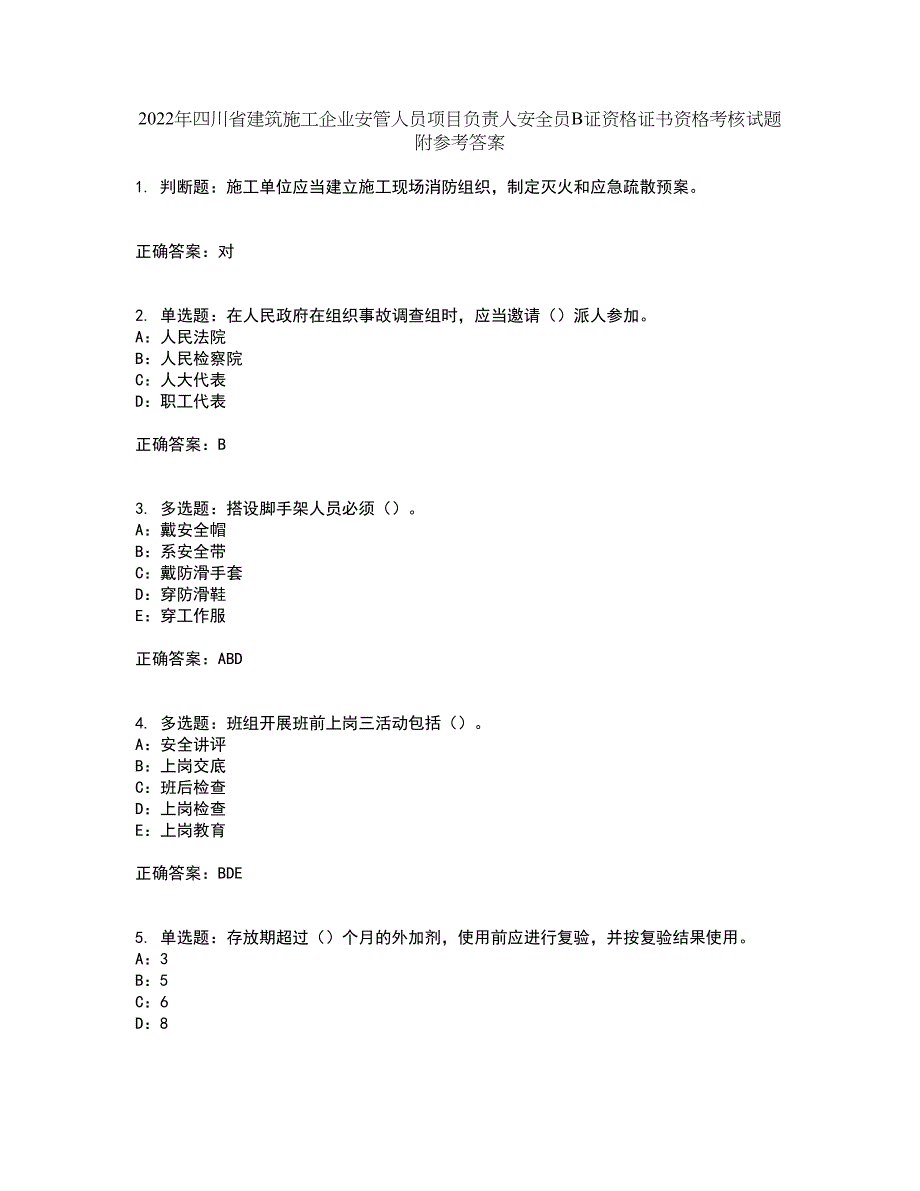 2022年四川省建筑施工企业安管人员项目负责人安全员B证资格证书资格考核试题附参考答案

1. 判断题：施工单位应当建立施工现场消防组织，制定灭火和应急疏散预案。

正确答案：对

2. 单选题：在人民政府在组织事故调查组时，应当邀请（）派人参加。
A：人民法院
B：人民检察院
C：人大代表
D：职工代表

正确答案：B

3. 多选题：搭设脚手架人员必须（）。
A：戴安全帽
B：系安全带
C：戴防滑手套
D：穿防滑鞋
E：穿工作服

正确答案：ABD

4. 多选题：班组开展班前上岗三活动包括（）。
A：安全讲评
B：上岗交底
C：班后检查
D：上岗检查
E：上岗教育

正确答案：BDE

5. 单选题：存放期超过（）个月的外加剂，使用前应进行复验，并按复验结果使用。
A：3
B：5
C：6
D：8